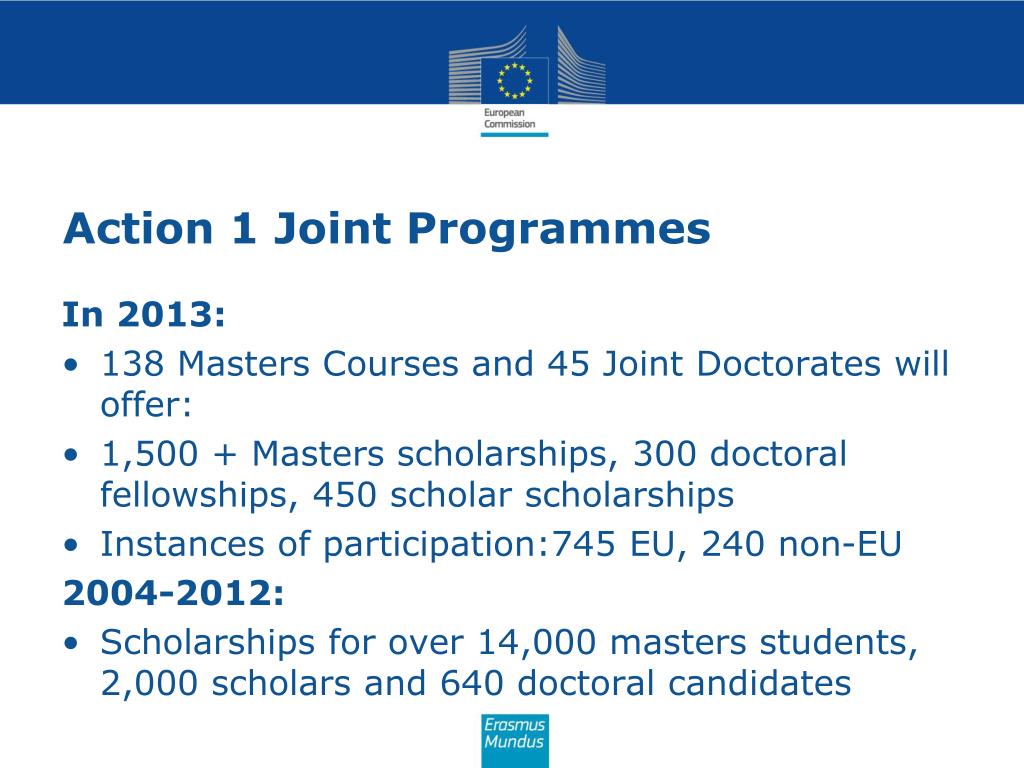 European Commission

Action 1 Joint Programmes

In 2013:

• 138 Masters Courses and 45 Joint Doctorates will offer:
• 1,500 + Masters scholarships, 300 doctoral fellowships, 450 scholar scholarships
• Instances of participation:745 EU, 240 non-EU

2004-2012:

• Scholarships for over 14,000 masters students, 2,000 scholars and 640 doctoral candidates

Erasmus Mundus